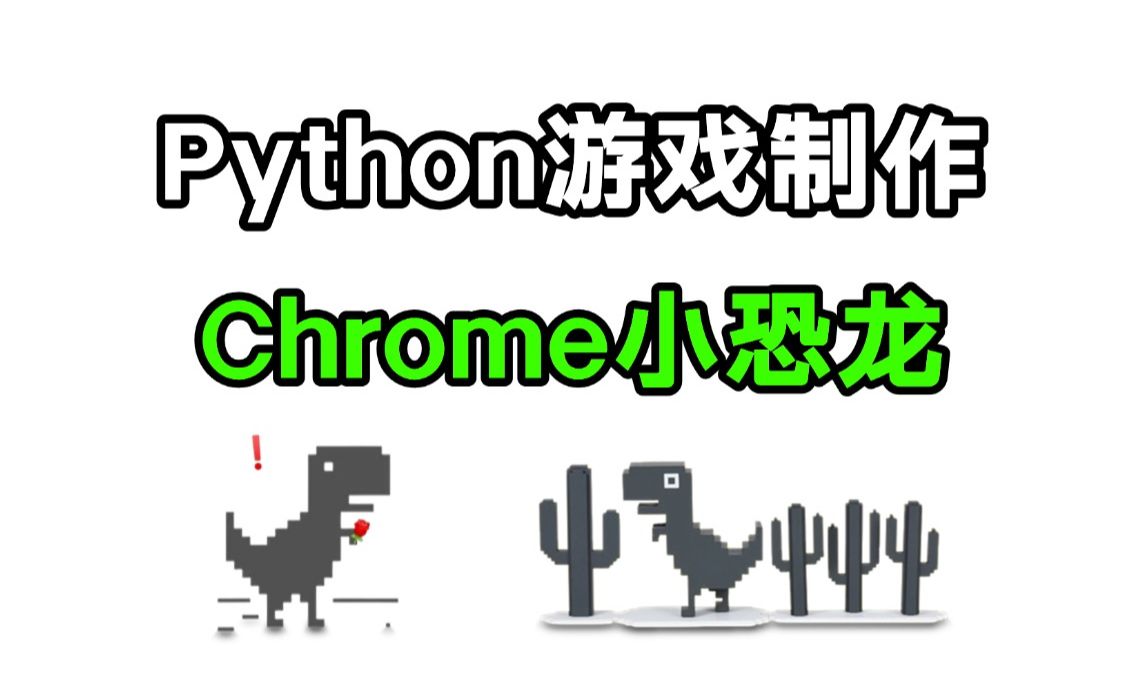 Python游戏制作

Chrome小恐龙

!